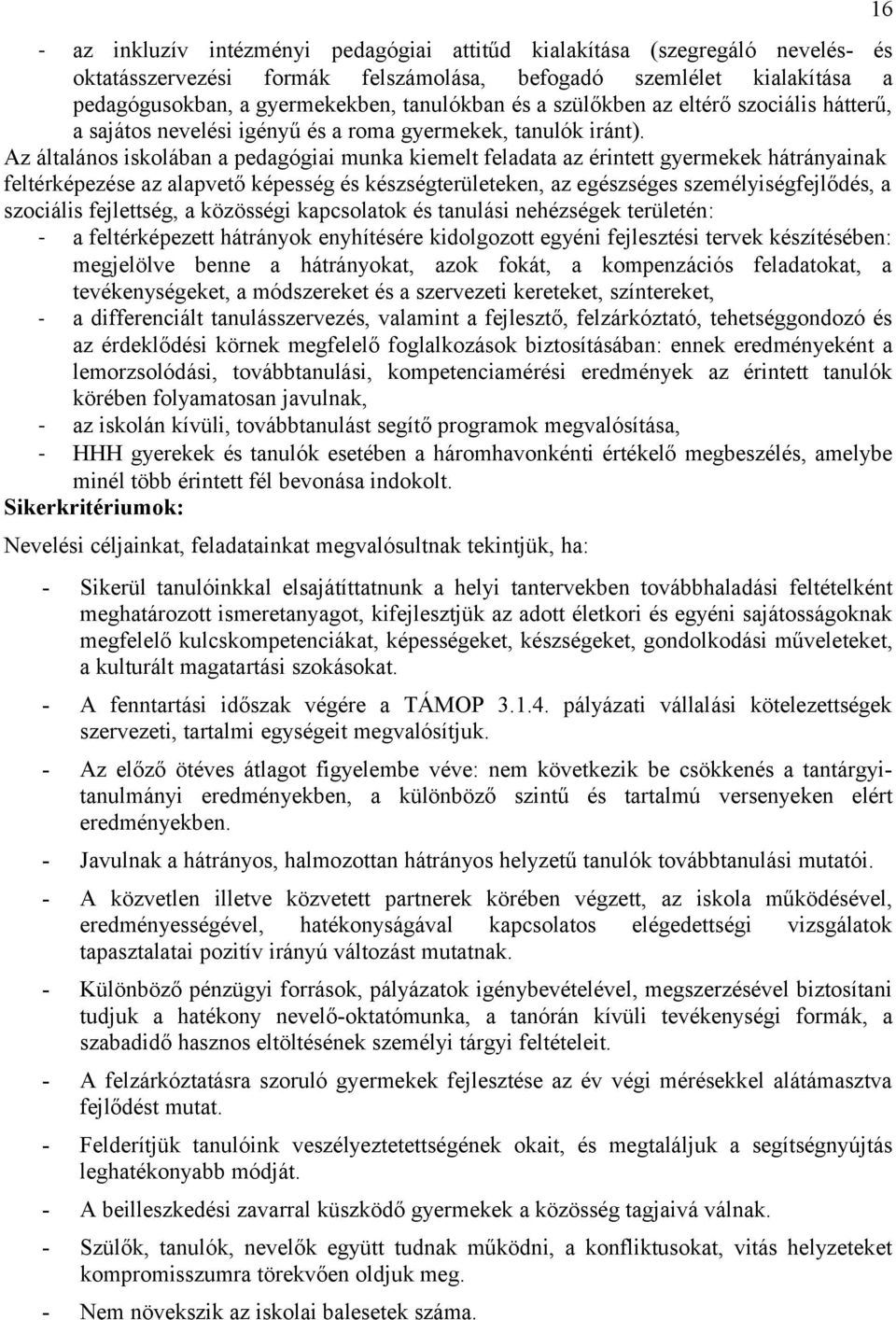 16

- az inkluzív intézményi pedagógiai attitűd kialakítása (szegregáló nevelés- és oktatásszervezési formák felszámolása, befogadó szemlélet kialakítása a pedagógusokban, a gyermekekben, tanulókban és a szülőkben az eltérő szociális hátterű, a sajátos nevelési igényű és a roma gyermekek, tanulók iránt).

Az általános iskolában a pedagógiai munka kiemelt feladata az érintett gyermekek hátrányainak feltérképezése az alapvető képesség és készségterületeken, az egészséges személyiségfejlődés, a szociális fejlettség, a közösségi kapcsolatok és tanulási nehézségek területén:

- a feltérképezett hátrányok enyhítésére kidolgozott egyéni fejlesztési tervek készítésében: megjelölve benne a hátrányokat, azok fokát, a kompenzációs feladatokat, a tevékenységeket, a módszereket és a szervezeti kereteket, színtereket,
- a differenciált tanulásszervezés, valamint a fejlesztő, felzárkóztató, tehetséggondozó és az érdeklődési körnek megfelelő foglalkozások biztosításában: ennek eredményeként a lemorzsolódási, továbbtanulási, kompetenciamérési eredmények az érintett tanulók körében folyamatosan javulnak,
- az iskolán kívüli, továbbtanulást segítő programok megvalósítása,
- HHH gyerekek és tanulók esetében a háromhavonkénti értékelő megbeszélés, amelybe minél több érintett fél bevonása indokolt.

Sikerkritériumok:

Nevelési céljainkat, feladatainkat megvalósultnak tekintjük, ha:

- Sikerül tanulóinkkal elsajátíttatnunk a helyi tantervekben továbbhaladási feltételként meghatározott ismeretanyagot, kifejlesztjük az adott életkori és egyéni sajátosságoknak megfelelő kulcskompetenciákat, képességeket, készségeket, gondolkodási műveleteket, a kulturált magatartási szokásokat.

- A fenntartási időszak végére a TÁMOP 3.1.4. pályázati vállalási kötelezettségek szervezeti, tartalmi egységeit megvalósítjuk.

- Az előző ötéves átlagot figyelembe véve: nem következik be csökkenés a tantárgyi-tanulmányi eredményekben, a különböző szintű és tartalmú versenyeken elért eredményekben.

- Javulnak a hátrányos, halmozottan hátrányos helyzetű tanulók továbbtanulási mutatói.

- A közvetlen illetve közvetett partnerek körében végzett, az iskola működésével, eredményességével, hatékonyságával kapcsolatos elégedettségi vizsgálatok tapasztalatai pozitív irányú változást mutatnak.

- Különböző pénzügyi források, pályázatok igénybevételével, megszerzésével biztosítani tudjuk a hatékony nevelő-oktatómunka, a tanórán kívüli tevékenységi formák, a szabadidő hasznos eltöltésének személyi tárgyi feltételeit.

- A felzárkóztatásra szoruló gyermekek fejlesztése az év végi mérésekkel alátámasztva fejlődést mutat.

- Felderítjük tanulóink veszélyeztetettségének okait, és megtaláljuk a segítségnyújtás leghatékonyabb módját.

- A beilleszkedési zavarral küszködő gyermekek a közösség tagjaivá válnak.

- Szülők, tanulók, nevelők együtt tudnak működni, a konfliktusokat, vitás helyzeteket kompromisszumra törekvően oldjuk meg.

- Nem növekszik az iskolai balesetek száma.